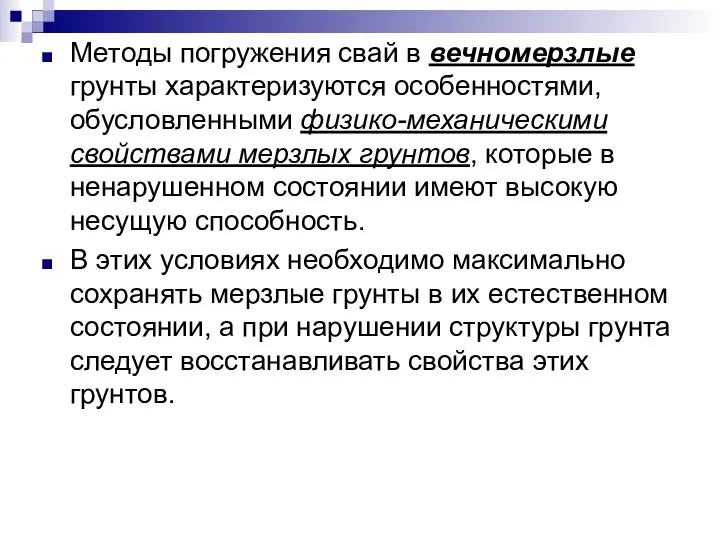 Методы погружения свай в вечномерзлые грунты характеризуются особенностями, обусловленными физико-механическими свойствами мерзлых грунтов, которые в ненарушенном состоянии имеют высокую несущую способность.

В этих условиях необходимо максимально сохранять мерзлые грунты в их естественном состоянии, а при нарушении структуры грунта следует восстанавливать свойства этих грунтов.